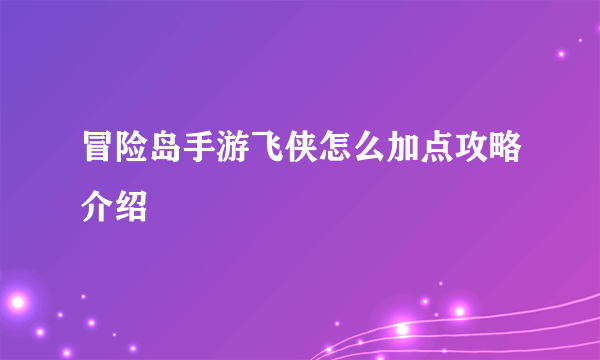 冒险岛手游飞侠怎么加点攻略介绍